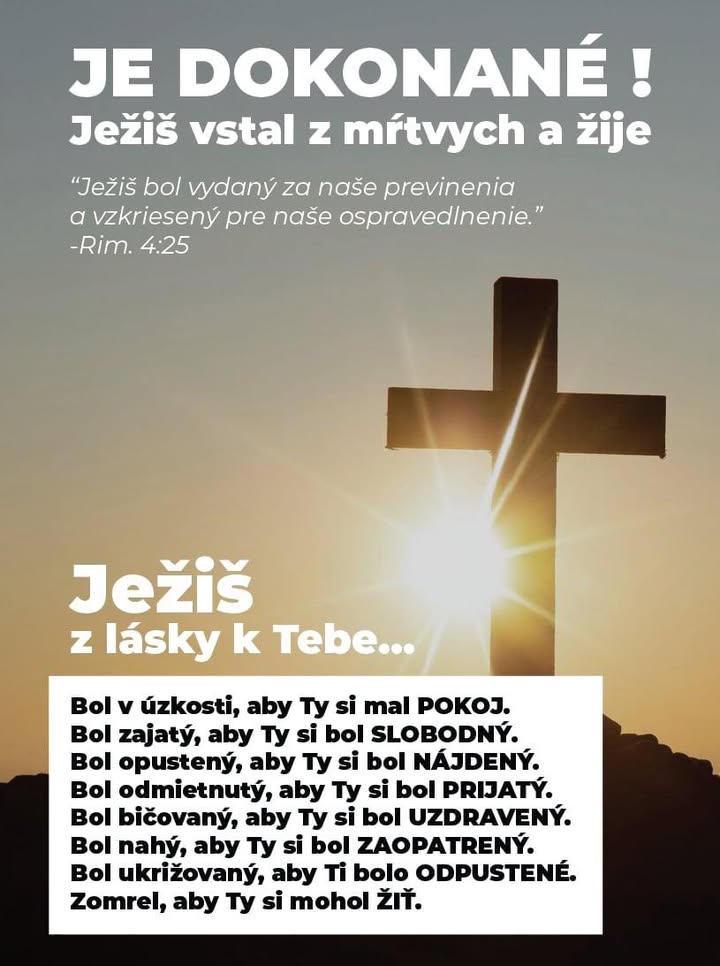 JE DOKONANÉ !
Ježiš vstal z mŕtvych a žije

"Ježiš bol vydaný za naše previnenia a vzkriesený pre naše ospravedlnenie."
-Rim. 4:25

Ježiš
z lásky k Tebe...

Bol v úzkosti, aby Ty si mal POKOJ.
Bol zajatý, aby Ty si bol SLOBODNÝ.
Bol opustený, aby Ty si bol NÁJDENÝ.
Bol odmietnutý, aby Ty si bol PRIJATÝ.
Bol bičovaný, aby Ty si bol UZDRAVENÝ.
Bol nahý, aby Ty si bol ZAOPATRENÝ.
Bol ukrižovaný, aby Ti bolo ODPUSTENÉ.
Zomrel, aby Ty si mohol ŽIŤ.